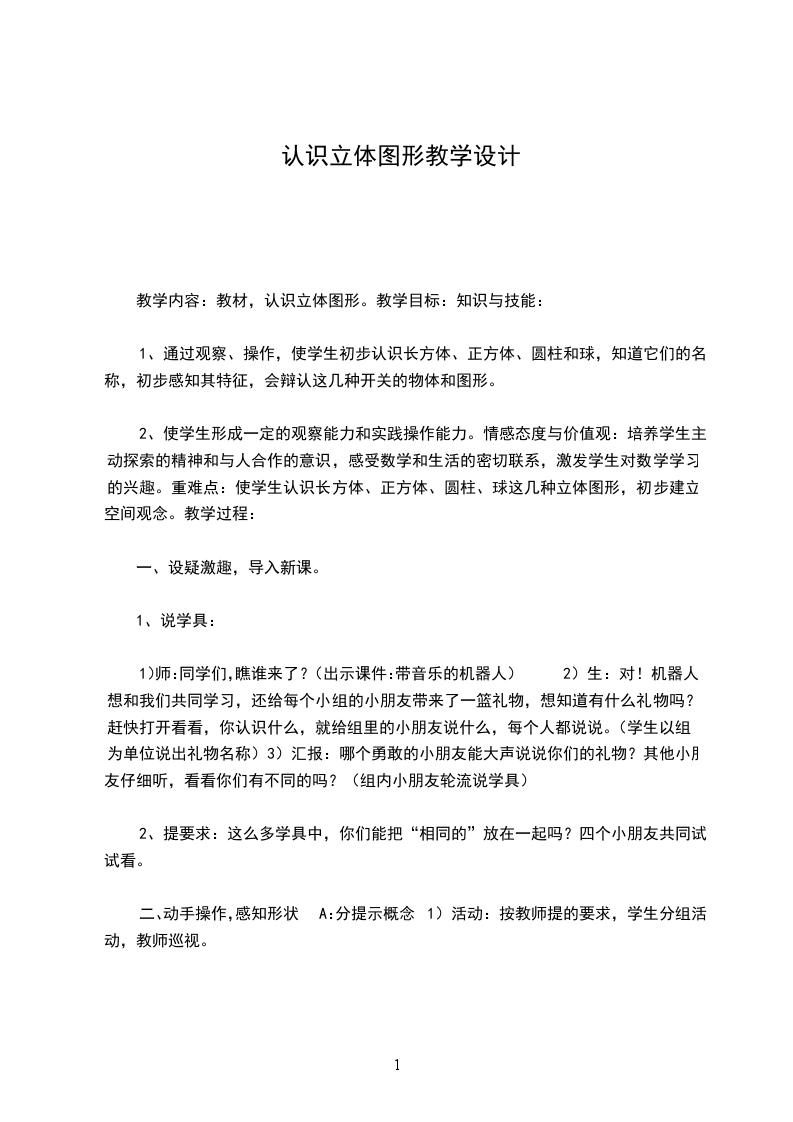 认识立体图形教学设计

教学内容：教材，认识立体图形。教学目标：知识与技能：

1、通过观察、操作，使学生初步认识长方体、正方体、圆柱和球，知道它们的名称，初步感知其特征，会辩认这几种开关的物体和图形。

2、使学生形成一定的观察能力和实践操作能力。情感态度与价值观：培养学生主动探索的精神和与人合作的意识，感受数学和生活的密切联系，激发学生对数学学习的兴趣。重难点：使学生认识长方体、正方体、圆柱、球这几种立体图形，初步建立空间观念。教学过程：

一、设疑激趣，导入新课。

1、说学具：

1)师:同学们,瞧谁来了?（出示课件:带音乐的机器人） 2）生：对！机器人想和我们共同学习，还给每个小组的小朋友带来了一篮礼物，想知道有什么礼物吗？赶快打开看看，你认识什么，就给组里的小朋友说什么，每个人都说说。（学生以组为单位说出礼物名称）3）汇报：哪个勇敢的小朋友能大声说说你们的礼物？其他小朋友仔细听，看看你们有不同的吗？（组内小朋友轮流说学具）

2、提要求：这么多学具中，你们能把“相同的”放在一起吗？四个小朋友共同试试看。

二、动手操作,感知形状 A:分提示概念 1）活动：按教师提的要求，学生分组活动，教师巡视。

1